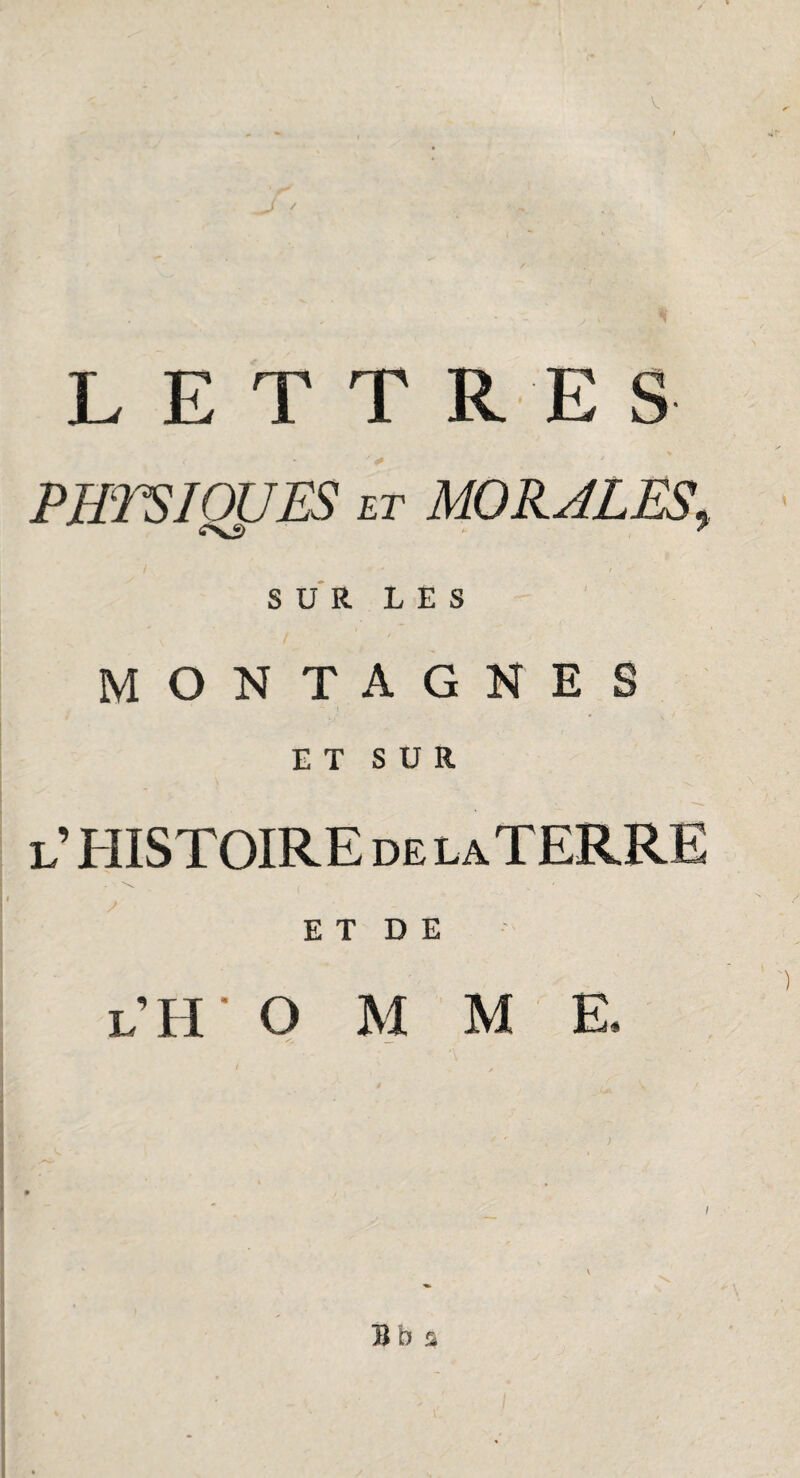 LETTRES
PHYSIQUES ET MORALES,
SUR LES
MONTAGNES
ET SUR
L'HISTOIRE DE LA TERRE
ET DE
L'HOMME.

Bb 2